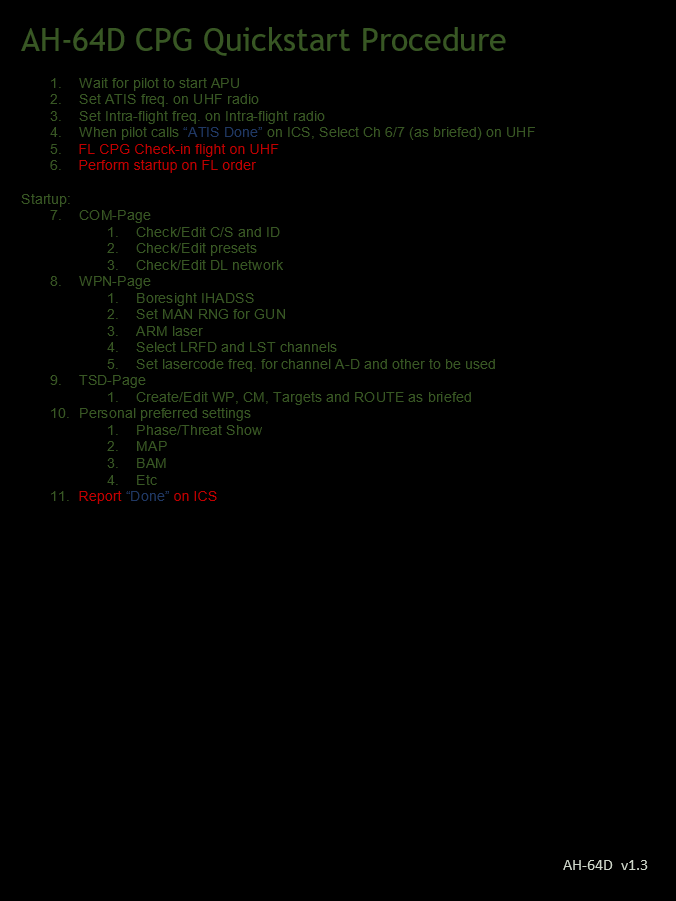 AH-64D CPG Quickstart Procedure

1. Wait for pilot to start APU
2. Set ATIS freq. on UHF radio
3. Set Intra-flight freq. on Intra-flight radio
4. When pilot calls "ATIS Done" on ICS, Select Ch 6/7 (as briefed) on UHF
5. FL CPG Check-in flight on UHF
6. Perform startup on FL order

Startup:
7. COM-Page
1. Check/Edit C/S and ID
2. Check/Edit presets
3. Check/Edit DL network
8. WPN-Page
1. Boresight IHADSS
2. Set MAN RNG for GUN
3. ARM laser
4. Select LRFD and LST channels
5. Set lasercode freq. for channel A-D and other to be used
9. TSD-Page
1. Create/Edit WP, CM, Targets and ROUTE as briefed
10. Personal preferred settings
1. Phase/Threat Show
2. MAP
3. BAM
4. Etc
11. Report "Done" on ICS

AH-64D v1.3